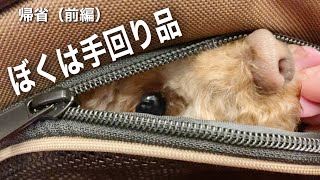 帰省（前編）

ぼくは手回り品